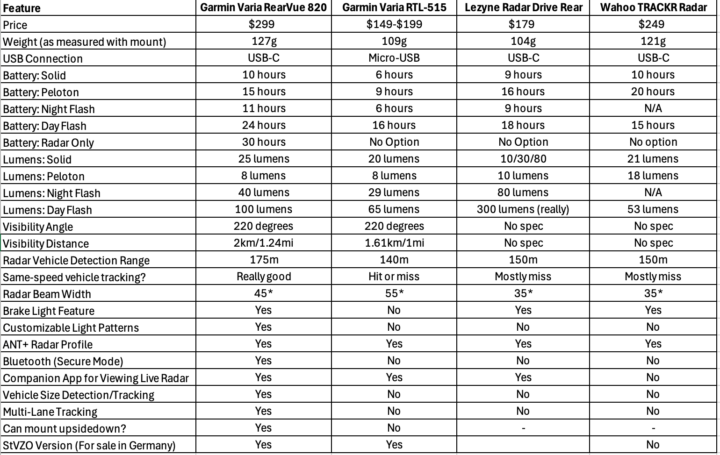 | Feature | Garmin Varia RearVue 820 | Garmin Varia RTL-515 | Lezyne Radar Drive Rear | Wahoo TRACKR Radar |
|---|---|---|---|---|
| Price | $299 | $149-$199 | $179 | $249 |
| Weight (as measured with mount) | 127g | 109g | 104g | 121g |
| USB Connection | USB-C | Micro-USB | USB-C | USB-C |
| Battery: Solid | 10 hours | 6 hours | 9 hours | 10 hours |
| Battery: Peloton | 15 hours | 9 hours | 16 hours | 20 hours |
| Battery: Night Flash | 11 hours | 6 hours | 9 hours | N/A |
| Battery: Day Flash | 24 hours | 16 hours | 18 hours | 15 hours |
| Battery: Radar Only | 30 hours | No Option | No Option | No option |
| Lumens: Solid | 25 lumens | 20 lumens | 10/30/80 | 21 lumens |
| Lumens: Peloton | 8 lumens | 8 lumens | 10 lumens | 18 lumens |
| Lumens: Night Flash | 40 lumens | 29 lumens | 80 lumens | N/A |
| Lumens: Day Flash | 100 lumens | 65 lumens | 300 lumens (really) | 53 lumens |
| Visibility Angle | 220 degrees | 220 degrees | No spec | No spec |
| Visibility Distance | 2km/1.24mi | 1.61km/1mi | No spec | No spec |
| Radar Vehicle Detection Range | 175m | 140m | 150m | 150m |
| Same-speed vehicle tracking? | Really good | Hit or miss | Mostly miss | Mostly miss |
| Radar Beam Width | 45* | 55* | 35* | 35* |
| Brake Light Feature | Yes | No | Yes | Yes |
| Customizable Light Patterns | Yes | No | No | No |
| ANT+ Radar Profile | Yes | Yes | Yes | Yes |
| Bluetooth (Secure Mode) | Yes | No | No | No |
| Companion App for Viewing Live Radar | Yes | Yes | Yes | No |
| Vehicle Size Detection/Tracking | Yes | No | No | No |
| Multi-Lane Tracking | Yes | No | No | No |
| Can mount upsidedown? | Yes | No | - | - |
| StVZO Version (For sale in Germany) | Yes | Yes | | No |